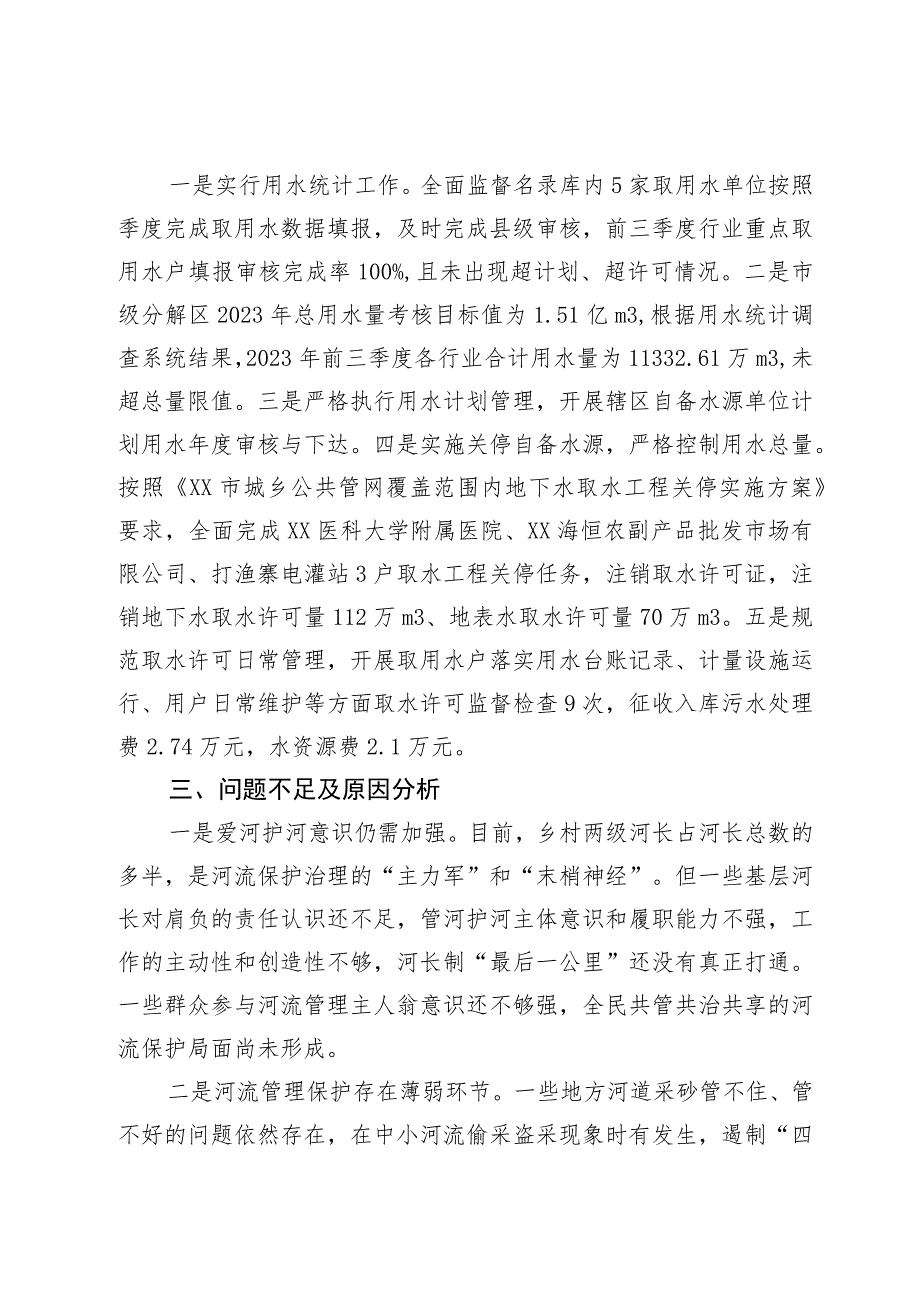 一是实行用水统计工作。全面监督名录库内5家取用水单位按照季度完成取用水数据填报，及时完成县级审核，前三季度行业重点取用水户填报审核完成率100%，且未出现超计划、超许可情况。二是市级分解区2023年总用水量考核目标值为1.51亿m3，根据用水统计调查系统结果，2023年前三季度各行业合计用水量为11332.61万m3，未超总量限值。三是严格执行用水计划管理，开展辖区自备水源单位计划用水年度审核与下达。四是实施关停自备水源，严格控制用水总量。按照《XX市城乡公共管网覆盖范围内地下水取水工程关停实施方案》要求，全面完成XX医科大学附属医院、XX海恒农副产品批发市场有限公司、打渔寨电灌站3户取水工程关停任务，注销取水许可证，注销地下水取水许可量112万m3、地表水取水许可量70万m3。五是规范取水许可日常管理，开展取用水户落实用水台账记录、计量设施运行、用户日常维护等方面取水许可监督检查9次，征收入库污水处理费2.74万元，水资源费2.1万元。

三、问题不足及原因分析

一是爱河护河意识仍需加强。目前，乡村两级河长占河长总数的多半，是河流保护治理的“主力军”和“末梢神经”。但一些基层河长对肩负的责任认识还不足，管河护河主体意识和履职能力不强，工作的主动性和创造性不够，河长制“最后一公里”还没有真正打通。一些群众参与河流管理主人翁意识还不够强，全民共管共治共享的河流保护局面尚未形成。

二是河流管理保护存在薄弱环节。一些地方河道采砂管不住、管不好的问题依然存在，在中小河流偷采盗采现象时有发生，遏制“四